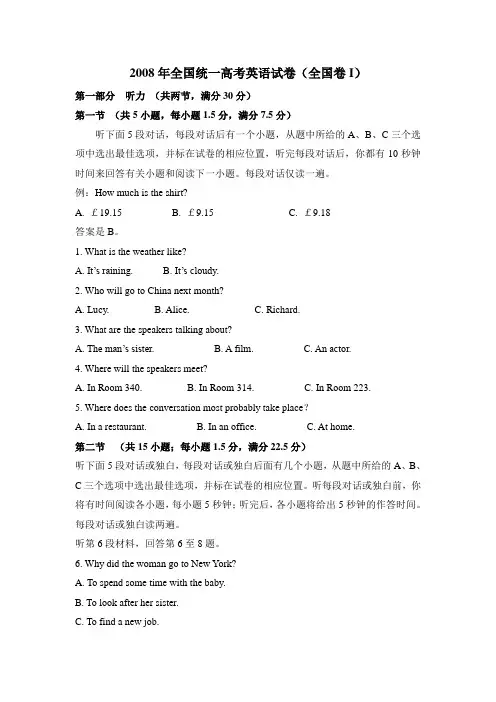 2008 年全国统一高考英语试卷（全国卷 I）

第一部分　听力 （共两节，满分 30 分）

第一节 （共 5 小题，每小题 1.5 分，满分 7.5 分）

听下面 5 段对话，每段对话后有一个小题，从题中所给的 A、B、C 三个选项中选出最佳选项，并标在试卷的相应位置，听完每段对话后，你都有 10 秒钟时间来回答有关小题和阅读下一小题。每段对话仅读一遍。

例：How much is the shirt?

A. ￡19.15　B. ￡9.15　C. ￡9.18

答案是 B。

1. What is the weather like?

A. It's raining.　B. It's cloudy.

2. Who will go to China next month?

A. Lucy.　B. Alice.　C. Richard.

3. What are the speakers talking about?

A. The man's sister.　B. A film.　C. An actor.

4. Where will the speakers meet?

A. In Room 340.　B. In Room 314.　C. In Room 223.

5. Where does the conversation most probably take place?

A. In a restaurant.　B. In an office.　C. At home.

第二节 （共 15 小题；每小题 1.5 分，满分 22.5 分）

听下面 5 段对话或独白，每段对话或独白后面有几个小题，从题中所给的 A、B、C 三个选项中选出最佳选项，并标在试卷的相应位置。听每段对话或独白前，你将有时间阅读各小题，每小题 5 秒钟；听完后，各小题将给出 5 秒钟的作答时间。每段对话或独白读两遍。

听第 6 段材料，回答第 6 至 8 题。

6. Why did the woman go to New York?

A. To spend some time with the baby.

B. To look after her sister.

C. To find a new job.